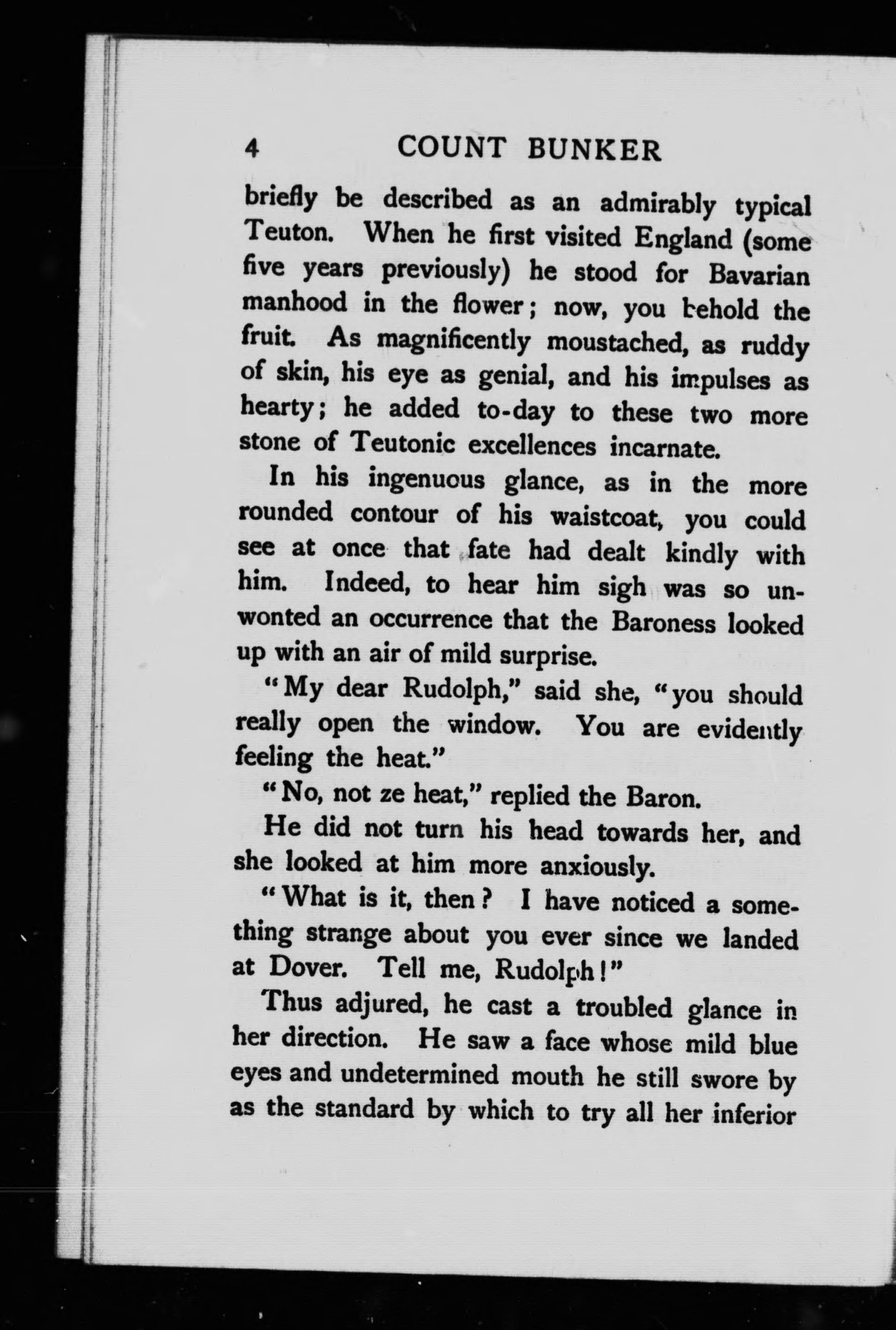 4 COUNT BUNKER

briefly be described as an admirably typical Teuton. When he first visited England (some five years previously) he stood for Bavarian manhood in the flower; now, you behold the fruit. As magnificently moustached, as ruddy of skin, his eye as genial, and his impulses as hearty; he added to-day to these two more stone of Teutonic excellences incarnate.

In his ingenuous glance, as in the more rounded contour of his waistcoat, you could see at once that fate had dealt kindly with him. Indeed, to hear him sigh was so unwonted an occurrence that the Baroness looked up with an air of mild surprise.

"My dear Rudolph," said she, "you should really open the window. You are evidently feeling the heat."

"No, not ze heat," replied the Baron.

He did not turn his head towards her, and she looked at him more anxiously.

"What is it, then? I have noticed a something strange about you ever since we landed at Dover. Tell me, Rudolph!"

Thus adjured, he cast a troubled glance in her direction. He saw a face whose mild blue eyes and undetermined mouth he still swore by as the standard by which to try all her inferior